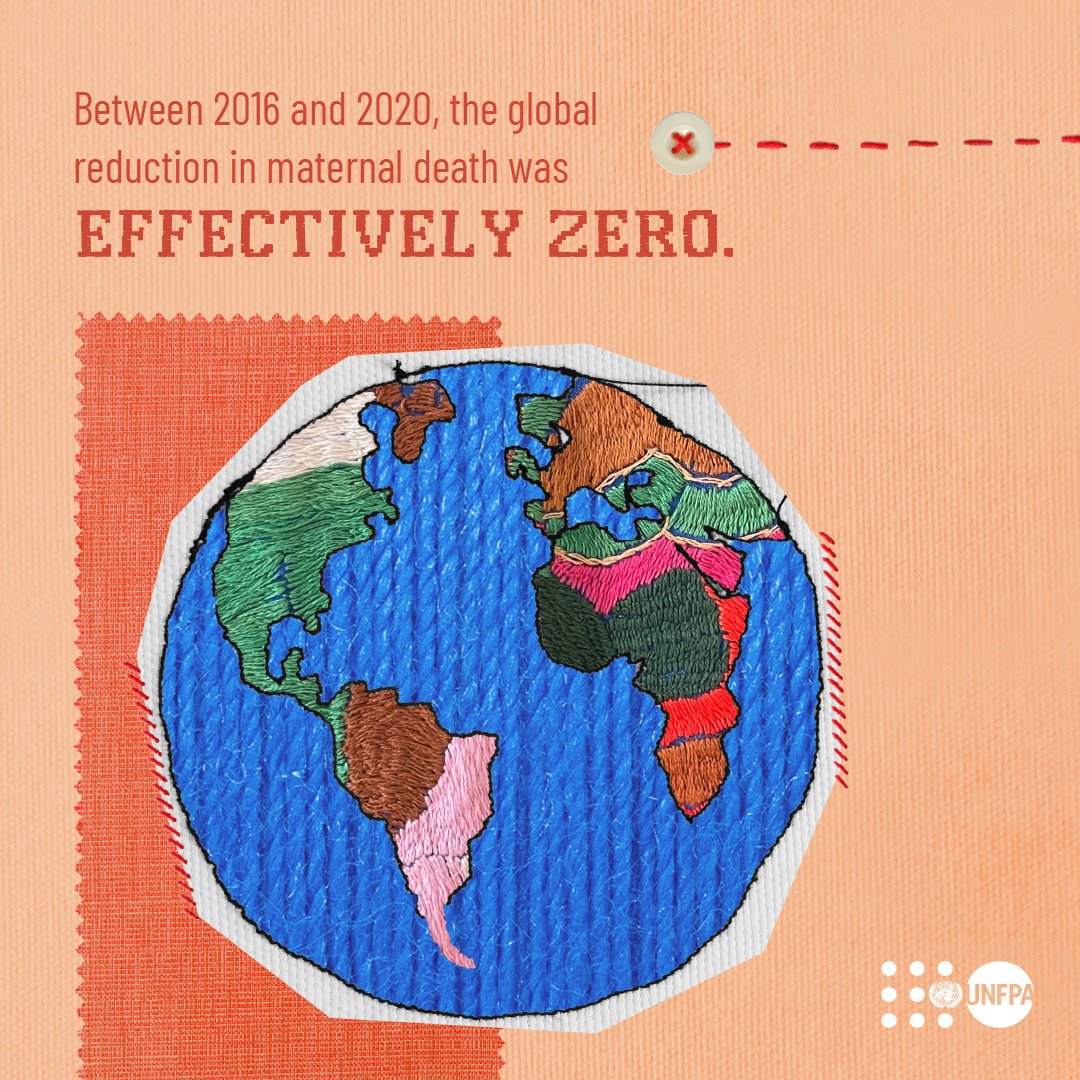 Between 2016 and 2020, the global reduction in maternal death was

EFFECTIVELY ZERO.

UNFPA